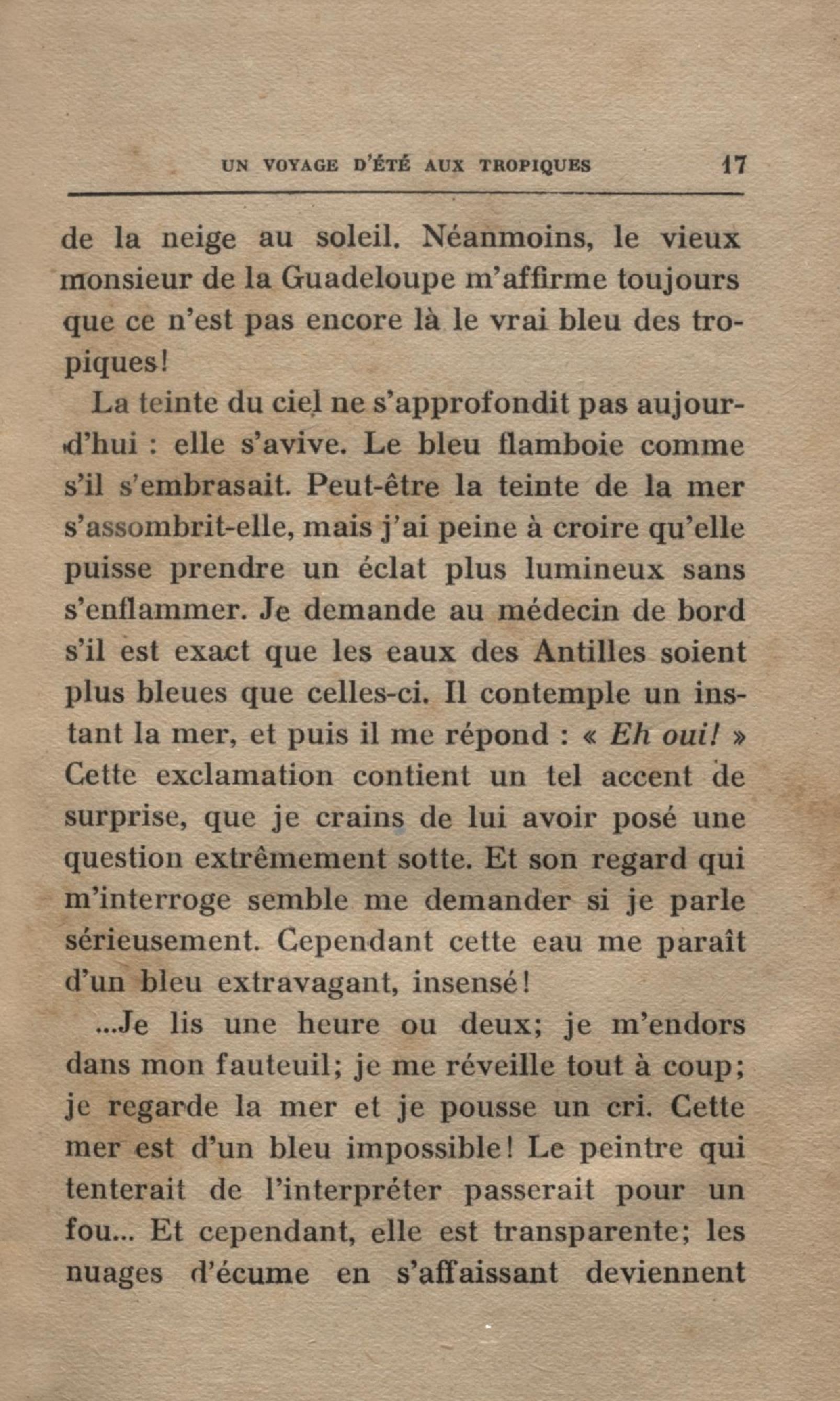 UN VOYAGE D'ÉTÉ AUX TROPIQUES 17

de la neige au soleil. Néanmoins, le vieux monsieur de la Guadeloupe m'affirme toujours que ce n'est pas encore là le vrai bleu des tropiques!

La teinte du ciel ne s'approfondit pas aujourd'hui : elle s'avive. Le bleu flamboie comme s'il s'embrasait. Peut-être la teinte de la mer s'assombrit-elle, mais j'ai peine à croire qu'elle puisse prendre un éclat plus lumineux sans s'enflammer. Je demande au médecin de bord s'il est exact que les eaux des Antilles soient plus bleues que celles-ci. Il contemple un instant la mer, et puis il me répond : « Eh oui! » Cette exclamation contient un tel accent de surprise, que je crains de lui avoir posé une question extrêmement sotte. Et son regard qui m'interroge semble me demander si je parle sérieusement. Cependant cette eau me paraît d'un bleu extravagant, insensé!

...Je lis une heure ou deux; je m'endors dans mon fauteuil; je me réveille tout à coup; je regarde la mer et je pousse un cri. Cette mer est d'un bleu impossible! Le peintre qui tenterait de l'interpréter passerait pour un fou... Et cependant, elle est transparente; les nuages d'écume en s'affaissant deviennent